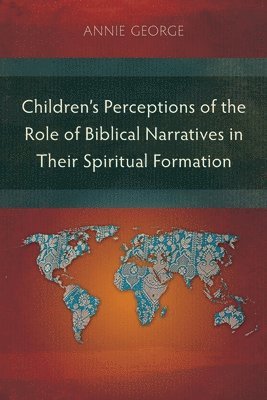 ANNIE GEORGE

Children's Perceptions of the Role of Biblical Narratives in Their Spiritual Formation